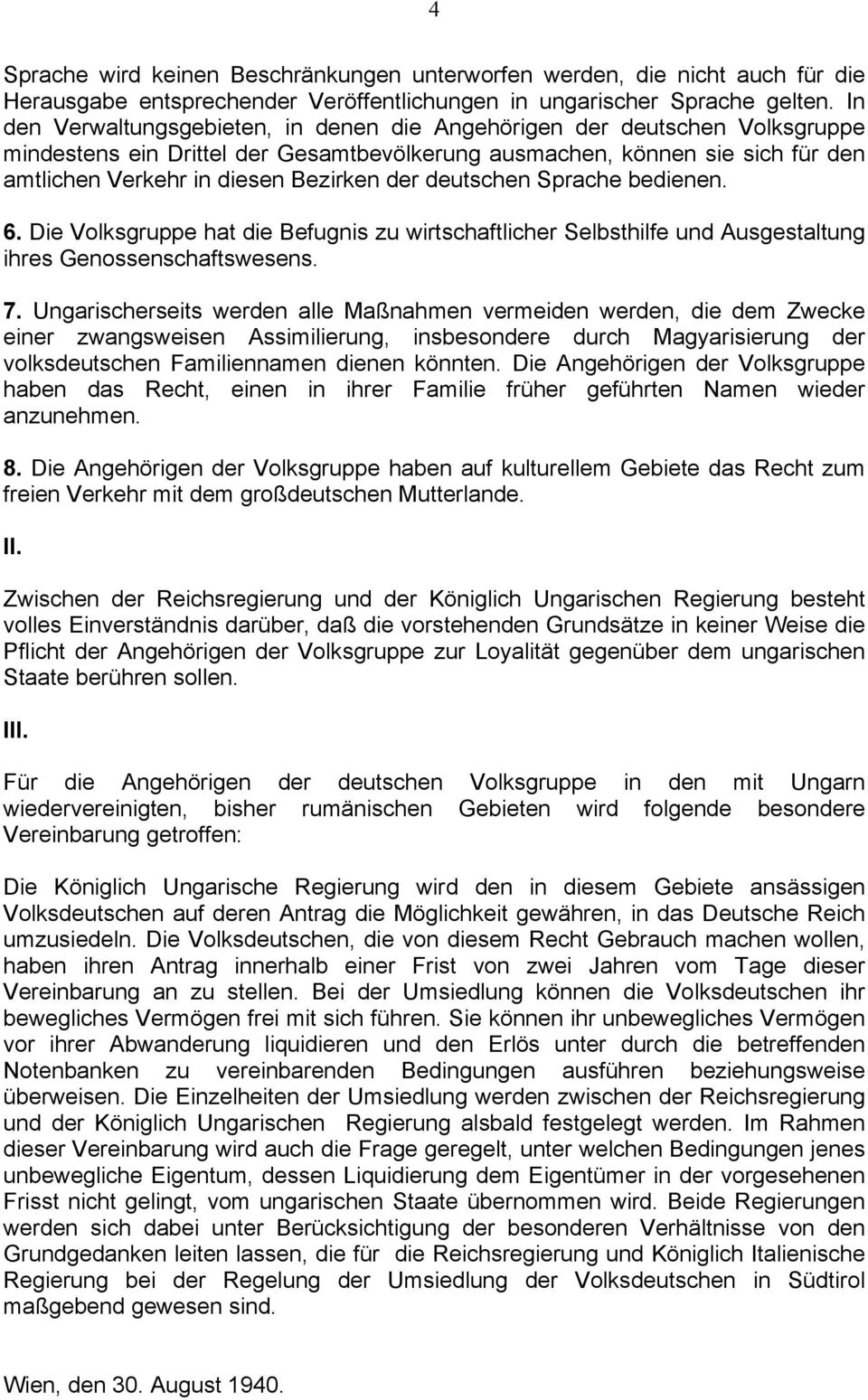 4

Sprache wird keinen Beschränkungen unterworfen werden, die nicht auch für die Herausgabe entsprechender Veröffentlichungen in ungarischer Sprache gelten. In den Verwaltungsgebieten, in denen die Angehörigen der deutschen Volksgruppe mindestens ein Drittel der Gesamtbevölkerung ausmachen, können sie sich für den amtlichen Verkehr in diesen Bezirken der deutschen Sprache bedienen.

6. Die Volksgruppe hat die Befugnis zu wirtschaftlicher Selbsthilfe und Ausgestaltung ihres Genossenschaftswesens.

7. Ungarischerseits werden alle Maßnahmen vermeiden werden, die dem Zwecke einer zwangsweisen Assimilierung, insbesondere durch Magyarisierung der volksdeutschen Familiennamen dienen könnten. Die Angehörigen der Volksgruppe haben das Recht, einen in ihrer Familie früher geführten Namen wieder anzunehmen.

8. Die Angehörigen der Volksgruppe haben auf kulturellem Gebiete das Recht zum freien Verkehr mit dem großdeutschen Mutterlande.

II.

Zwischen der Reichsregierung und der Königlich Ungarischen Regierung besteht volles Einverständnis darüber, daß die vorstehenden Grundsätze in keiner Weise die Pflicht der Angehörigen der Volksgruppe zur Loyalität gegenüber dem ungarischen Staate berühren sollen.

III.

Für die Angehörigen der deutschen Volksgruppe in den mit Ungarn wiedervereinigten, bisher rumänischen Gebieten wird folgende besondere Vereinbarung getroffen:

Die Königlich Ungarische Regierung wird den in diesem Gebiete ansässigen Volksdeutschen auf deren Antrag die Möglichkeit gewähren, in das Deutsche Reich umzusiedeln. Die Volksdeutschen, die von diesem Recht Gebrauch machen wollen, haben ihren Antrag innerhalb einer Frist von zwei Jahren vom Tage dieser Vereinbarung an zu stellen. Bei der Umsiedlung können die Volksdeutschen ihr bewegliches Vermögen frei mit sich führen. Sie können ihr unbewegliches Vermögen vor ihrer Abwanderung liquidieren und den Erlös unter durch die betreffenden Notenbanken zu vereinbarenden Bedingungen ausführen beziehungsweise überweisen. Die Einzelheiten der Umsiedlung werden zwischen der Reichsregierung und der Königlich Ungarischen Regierung alsbald festgelegt werden. Im Rahmen dieser Vereinbarung wird auch die Frage geregelt, unter welchen Bedingungen jenes unbewegliche Eigentum, dessen Liquidierung dem Eigentümer in der vorgesehenen Frisst nicht gelingt, vom ungarischen Staate übernommen wird. Beide Regierungen werden sich dabei unter Berücksichtigung der besonderen Verhältnisse von den Grundgedanken leiten lassen, die für die Reichsregierung und Königlich Italienische Regierung bei der Regelung der Umsiedlung der Volksdeutschen in Südtirol maßgebend gewesen sind.

Wien, den 30. August 1940.